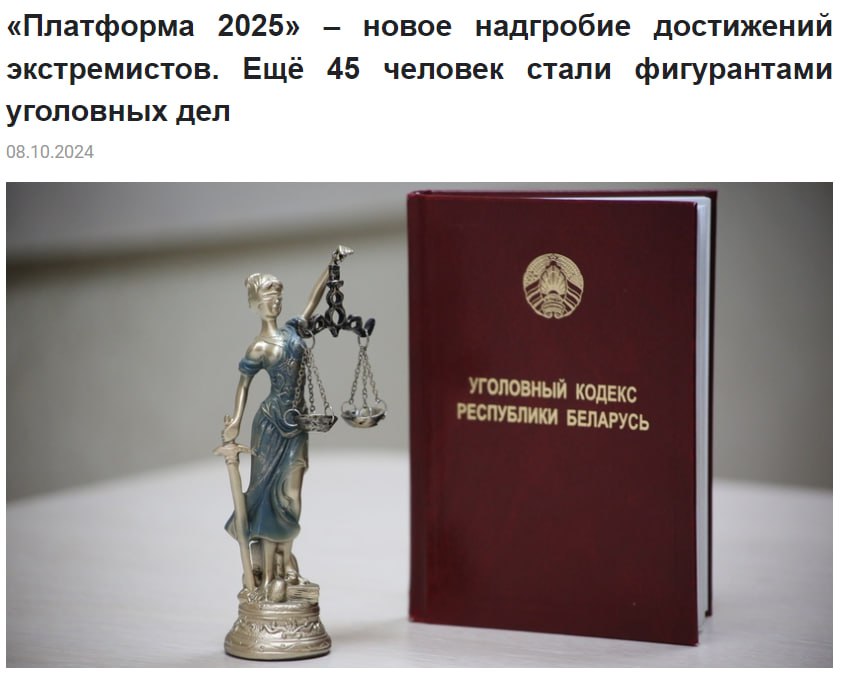 «Платформа 2025» – новое надгробие достижений экстремистов. Ещё 45 человек стали фигурантами уголовных дел

08.10.2024

УГОЛОВНЫЙ КОДЕКС
РЕСПУБЛИКИ БЕЛАРУСЬ